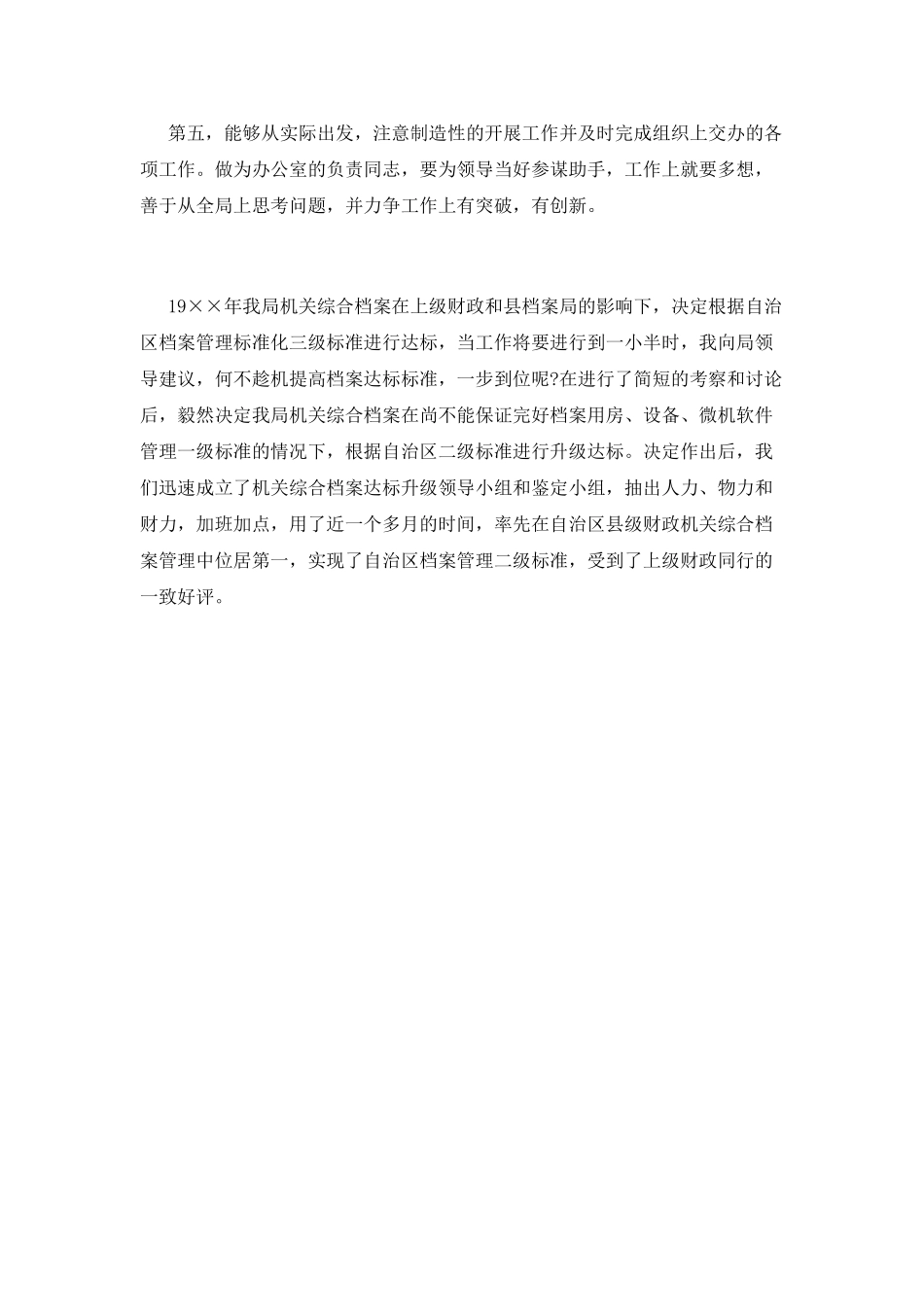 第五，能够从实际出发，注意制造性的开展工作并及时完成组织上交办的各项工作。做为办公室的负责同志，要为领导当好参谋助手，工作上就要多想，善于从全局上思考问题，并力争工作上有突破，有创新。

19××年我局机关综合档案在上级财政和县档案局的影响下，决定根据自治区档案管理标准化三级标准进行达标，当工作将要进行到一小半时，我向局领导建议，何不趁机提高档案达标标准，一步到位呢?在进行了简短的考察和讨论后，毅然决定我局机关综合档案在尚不能保证完好档案用房、设备、微机软件管理一级标准的情况下，根据自治区二级标准进行升级达标。决定作出后，我们迅速成立了机关综合档案达标升级领导小组和鉴定小组，抽出人力、物力和财力，加班加点，用了近一个多月的时间，率先在自治区县级财政机关综合档案管理中位居第一，实现了自治区档案管理二级标准，受到了上级财政同行的一致好评。